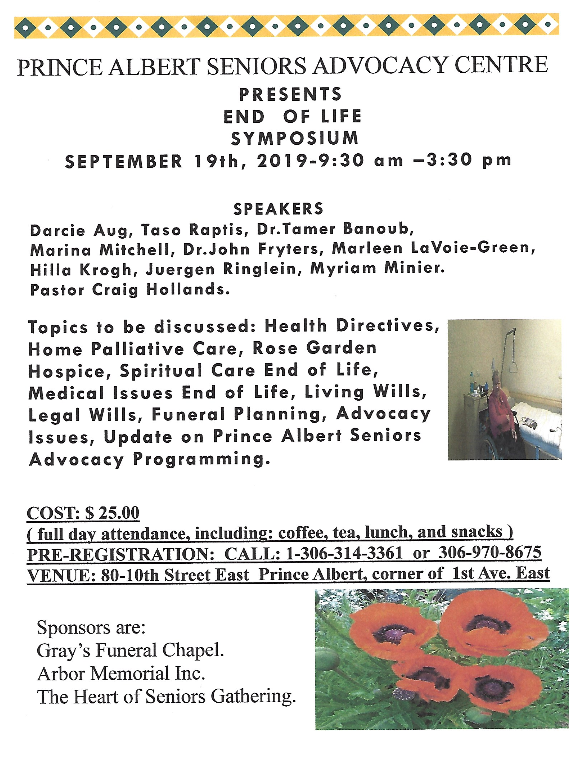 PRINCE ALBERT SENIORS ADVOCACY CENTRE
PRESENTS
END OF LIFE
SYMPOSIUM
SEPTEMBER 19th, 2019-9:30 am –3:30 pm

SPEAKERS
Darcie Aug, Taso Raptis, Dr.Tamer Banoub, Marina Mitchell, Dr.John Fryters, Marleen LaVoie-Green, Hilla Krogh, Juergen Ringlein, Myriam Minier. Pastor Craig Hollands.

Topics to be discussed: Health Directives, Home Palliative Care, Rose Garden Hospice, Spiritual Care End of Life, Medical Issues End of Life, Living Wills, Legal Wills, Funeral Planning, Advocacy Issues, Update on Prince Albert Seniors Advocacy Programming.

COST: $ 25.00
( full day attendance, including: coffee, tea, lunch, and snacks )
PRE-REGISTRATION: CALL: 1-306-314-3361 or 306-970-8675
VENUE: 80-10th Street East Prince Albert, corner of 1st Ave. East

Sponsors are:
Gray's Funeral Chapel.
Arbor Memorial Inc.
The Heart of Seniors Gathering.